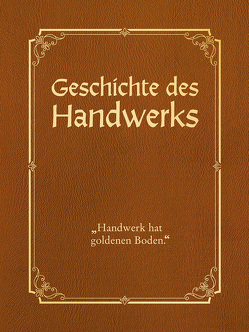 Geschichte des Handwerks

„Handwerk hat goldenen Boden.“